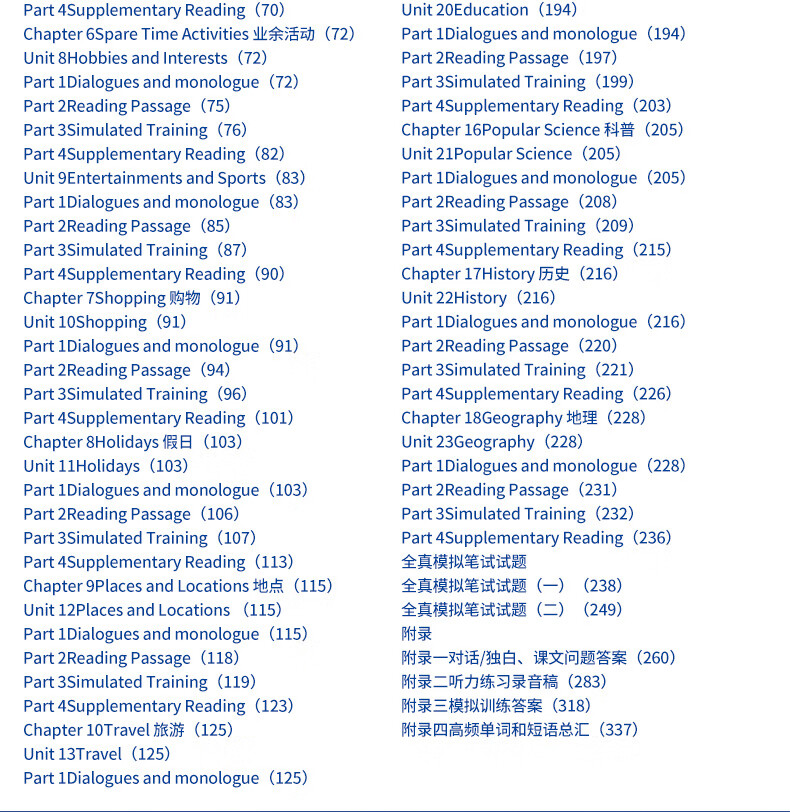 Part 4Supplementary Reading（70）
Chapter 6Spare Time Activities 业余活动（72）
Unit 8Hobbies and Interests（72）
Part 1Dialogues and monologue（72）
Part 2Reading Passage（75）
Part 3Simulated Training（76）
Part 4Supplementary Reading（82）
Unit 9Entertainments and Sports（83）
Part 1Dialogues and monologue（83）
Part 2Reading Passage（85）
Part 3Simulated Training（87）
Part 4Supplementary Reading（90）
Chapter 7Shopping 购物（91）
Unit 10Shopping（91）
Part 1Dialogues and monologue（91）
Part 2Reading Passage（94）
Part 3Simulated Training（96）
Part 4Supplementary Reading（101）
Chapter 8Holidays 假日（103）
Unit 11Holidays（103）
Part 1Dialogues and monologue（103）
Part 2Reading Passage（106）
Part 3Simulated Training（107）
Part 4Supplementary Reading（113）
Chapter 9Places and Locations 地点（115）
Unit 12Places and Locations （115）
Part 1Dialogues and monologue（115）
Part 2Reading Passage（118）
Part 3Simulated Training（119）
Part 4Supplementary Reading（123）
Chapter 10Travel 旅游（125）
Unit 13Travel（125）
Part 1Dialogues and monologue（125）

Unit 20Education（194）
Part 1Dialogues and monologue（194）
Part 2Reading Passage（197）
Part 3Simulated Training（199）
Part 4Supplementary Reading（203）
Chapter 16Popular Science 科普（205）
Unit 21Popular Science（205）
Part 1Dialogues and monologue（205）
Part 2Reading Passage（208）
Part 3Simulated Training（209）
Part 4Supplementary Reading（215）
Chapter 17History 历史（216）
Unit 22History（216）
Part 1Dialogues and monologue（216）
Part 2Reading Passage（220）
Part 3Simulated Training（221）
Part 4Supplementary Reading（226）
Chapter 18Geography 地理（228）
Unit 23Geography（228）
Part 1Dialogues and monologue（228）
Part 2Reading Passage（231）
Part 3Simulated Training（232）
Part 4Supplementary Reading（236）
全真模拟笔试试题
全真模拟笔试试题（一）（238）
全真模拟笔试试题（二）（249）
附录
附录一对话/独白、课文问题答案（260）
附录二听力练习录音稿（283）
附录三模拟训练答案（318）
附录四高频单词和短语总汇（337）